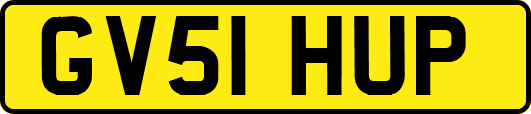 GV51 HUP